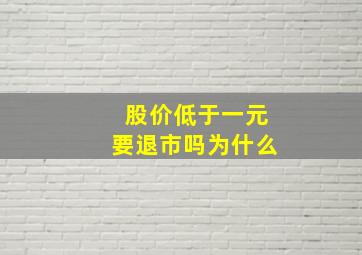 股价低于一元
要退市吗为什么